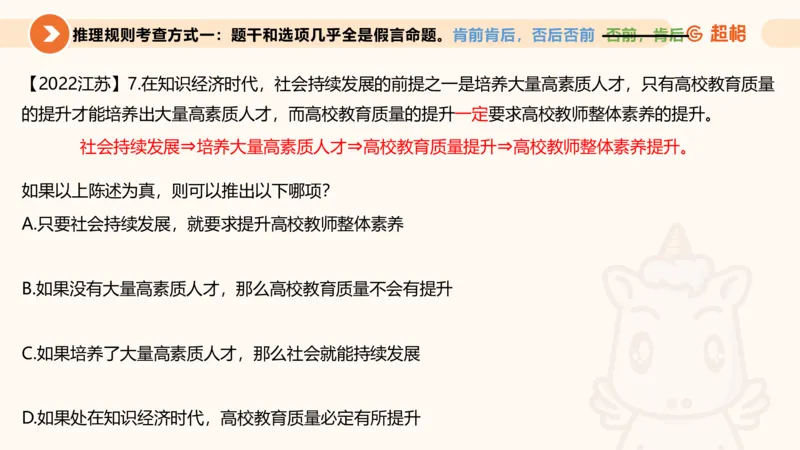 推理规则考查方式一：题干和选项几乎全是假言命题。肯前肯后，否后否前 否前，肯后 超格

【2022江苏】7.在知识经济时代，社会持续发展的前提之一是培养大量高素质人才，只有高校教育质量的提升才能培养出大量高素质人才，而高校教育质量的提升一定要求高校教师整体素养的提升。

社会持续发展⇒培养大量高素质人才⇒高校教育质量提升⇒高校教师整体素养提升。

如果以上陈述为真，则可以推出以下哪项？

A.只要社会持续发展，就要求提升高校教师整体素养

B.如果没有大量高素质人才，那么高校教育质量不会有提升

C.如果培养了大量高素质人才，那么社会就能持续发展

D.如果处在知识经济时代，高校教育质量必定有所提升